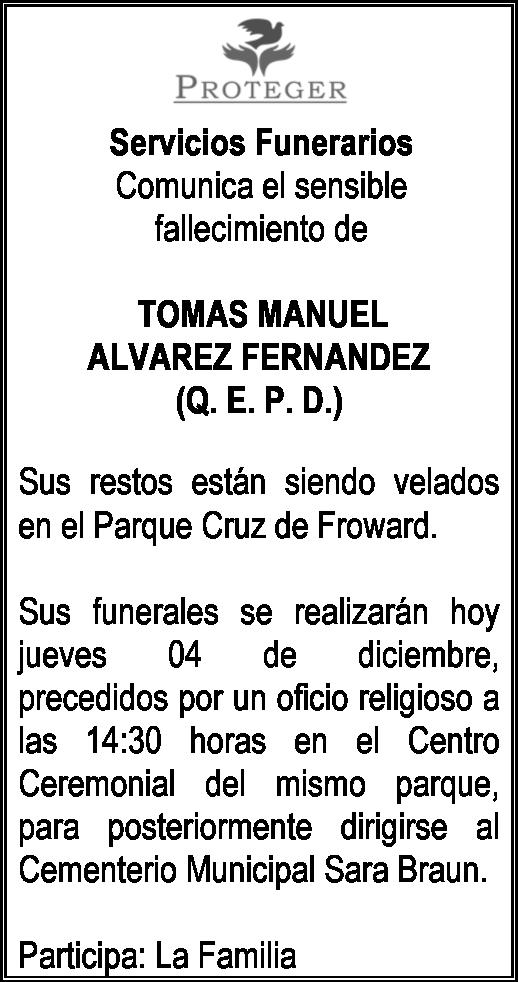 PROTEGER

Servicios Funerarios
Comunica el sensible
fallecimiento de

TOMAS MANUEL
ALVAREZ FERNANDEZ
(Q. E. P. D.)

Sus restos están siendo velados en el Parque Cruz de Froward.

Sus funerales se realizarán hoy jueves 04 de diciembre, precedidos por un oficio religioso a las 14:30 horas en el Centro Ceremonial del mismo parque, para posteriormente dirigirse al Cementerio Municipal Sara Braun.

Participa: La Familia